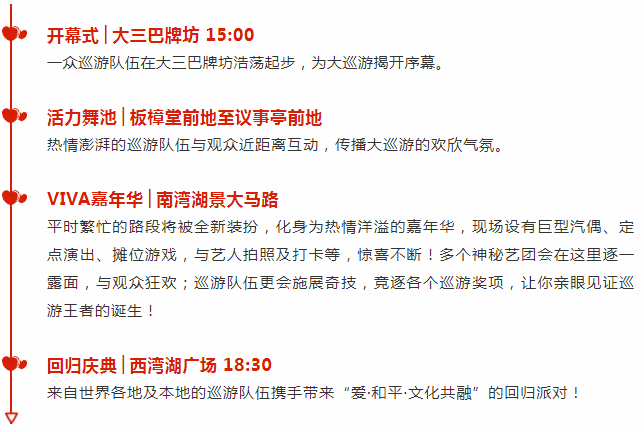 开幕式 | 大三巴牌坊 15:00
一众巡游队伍在大三巴牌坊浩荡起步，为大巡游揭开序幕。

活力舞池 | 板樟堂前地至议事亭前地
热情澎湃的巡游队伍与观众近距离互动，传播大巡游的欢欣气氛。

VIVA嘉年华 | 南湾湖景大马路
平时繁忙的路段将被全新装扮，化身为热情洋溢的嘉年华，现场设有巨型汽偶、定点演出、摊位游戏，与艺人拍照及打卡等，惊喜不断！多个神秘艺团会在这里逐一露面，与观众狂欢；巡游队伍更会施展奇技，竞逐各个巡游奖项，让你亲眼见证巡游王者的诞生！

回归庆典 | 西湾湖广场 18:30
来自世界各地及本地的巡游队伍携手带来“爱·和平·文化共融”的回归派对！